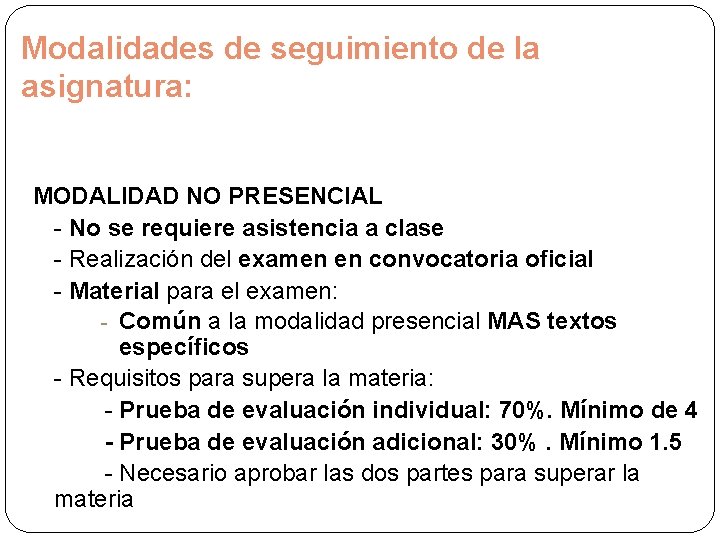 Modalidades de seguimiento de la asignatura:

MODALIDAD NO PRESENCIAL

- No se requiere asistencia a clase
- Realización del examen en convocatoria oficial
- Material para el examen:
- Común a la modalidad presencial MAS textos específicos
- Requisitos para supera la materia:
- Prueba de evaluación individual: 70%. Mínimo de 4
- Prueba de evaluación adicional: 30% . Mínimo 1.5
- Necesario aprobar las dos partes para superar la materia